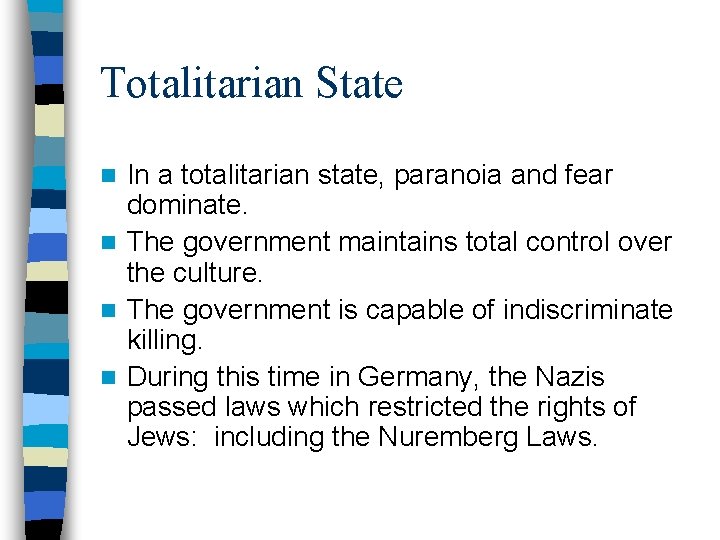 Totalitarian State

• In a totalitarian state, paranoia and fear dominate.
• The government maintains total control over the culture.
• The government is capable of indiscriminate killing.
• During this time in Germany, the Nazis passed laws which restricted the rights of Jews: including the Nuremberg Laws.